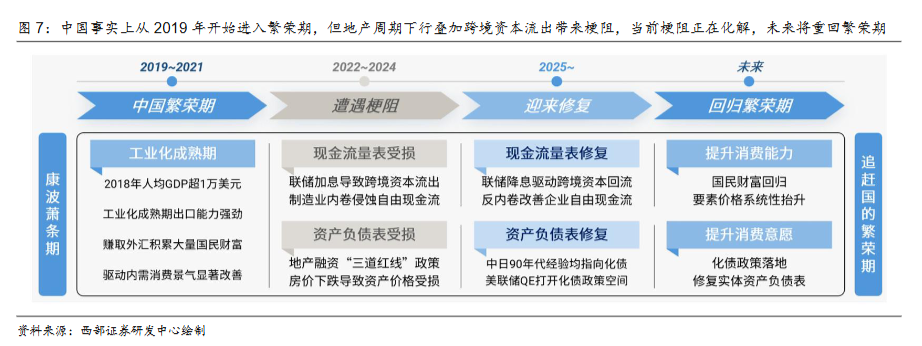 图 7：中国事实上从 2019 年开始进入繁荣期，但地产周期下行叠加跨境资本流出带来梗阻，当前梗阻正在化解，未来将重回繁荣期

2019~2021
中国繁荣期

2022~2024
遭遇梗阻

2025~
迎来修复

未来
回归繁荣期

康波萧条期

工业化成熟期
2018年人均GDP超1万美元
工业化成熟期出口能力强劲
赚取外汇积累大量国民财富
驱动内需消费景气显著改善

现金流量表受损
联储加息导致跨境资本流出
制造业内卷侵蚀自由现金流

资产负债表受损
地产融资“三道红线”政策
房价下跌导致资产价格受损

现金流量表修复
联储降息驱动跨境资本回流
反内卷改善企业自由现金流

资产负债表修复
中日90年代经验均指向化债
美联储QE打开化债政策空间

提升消费能力
国民财富回归
要素价格系统性抬升

提升消费意愿
化债政策落地
修复实体资产负债表

追赶国的繁荣期

资料来源：西部证券研发中心绘制